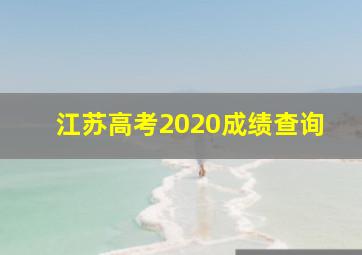 江苏高考2020成绩查询